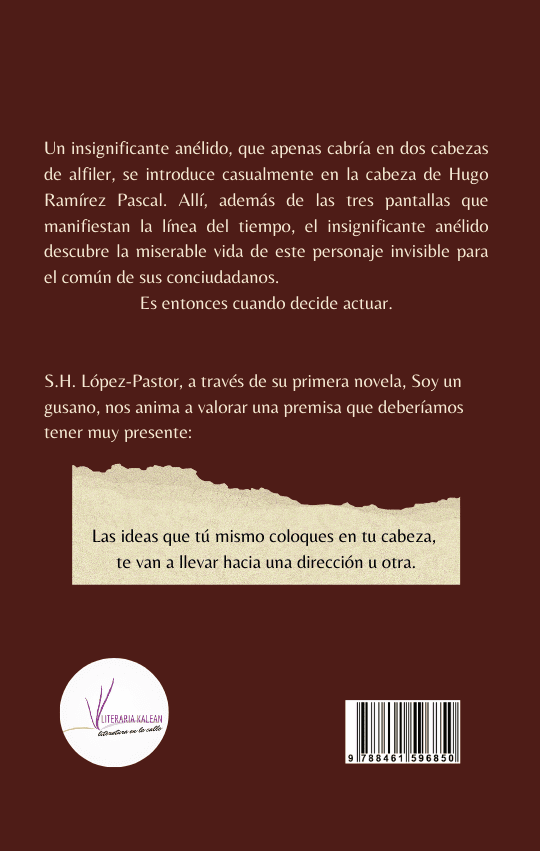 Un insignificante anélido, que apenas cabría en dos cabezas de alfiler, se introduce casualmente en la cabeza de Hugo Ramírez Pascal. Allí, además de las tres pantallas que manifiestan la línea del tiempo, el insignificante anélido descubre la miserable vida de este personaje invisible para el común de sus conciudadanos.

Es entonces cuando decide actuar.

S.H. López-Pastor, a través de su primera novela, Soy un gusano, nos anima a valorar una premisa que deberíamos tener muy presente:

Las ideas que tú mismo coloques en tu cabeza,
te van a llevar hacia una dirección u otra.

LITERARIA KALEAN
literatura en la calle

9 788461 596850